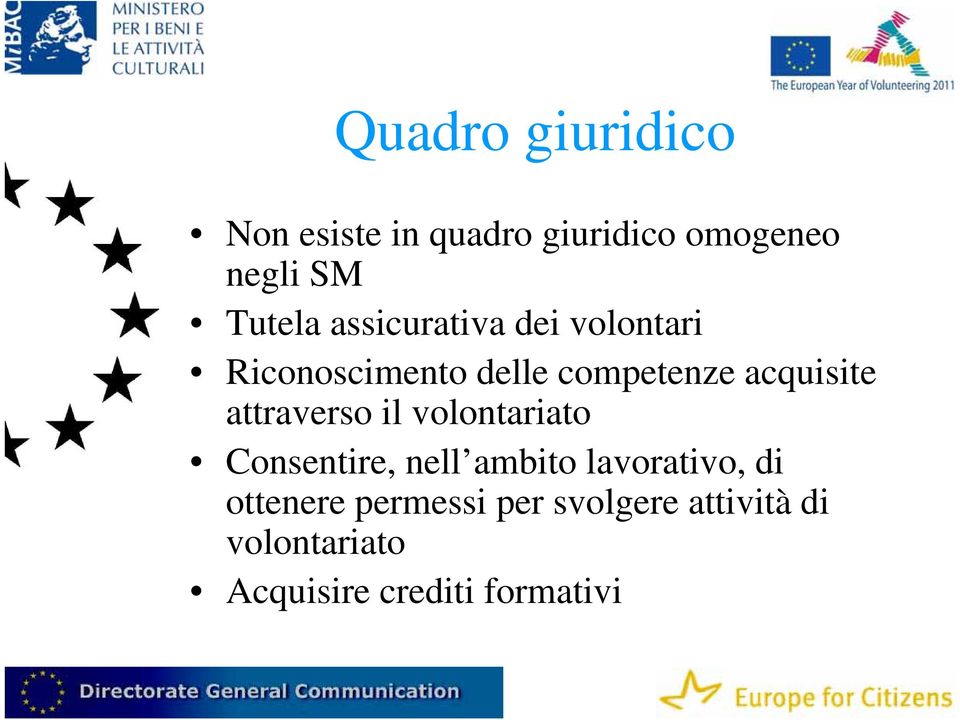 MiBAC MINISTERO PER I BENI E LE ATTIVITÀ CULTURALI

The European Year of Volunteering 2011

Quadro giuridico

• Non esiste in quadro giuridico omogeneo negli SM
• Tutela assicurativa dei volontari
• Riconoscimento delle competenze acquisite attraverso il volontariato
• Consentire, nell’ambito lavorativo, di ottenere permessi per svolgere attività di volontariato
• Acquisire crediti formativi

Directorate General Communication

Europe for Citizens